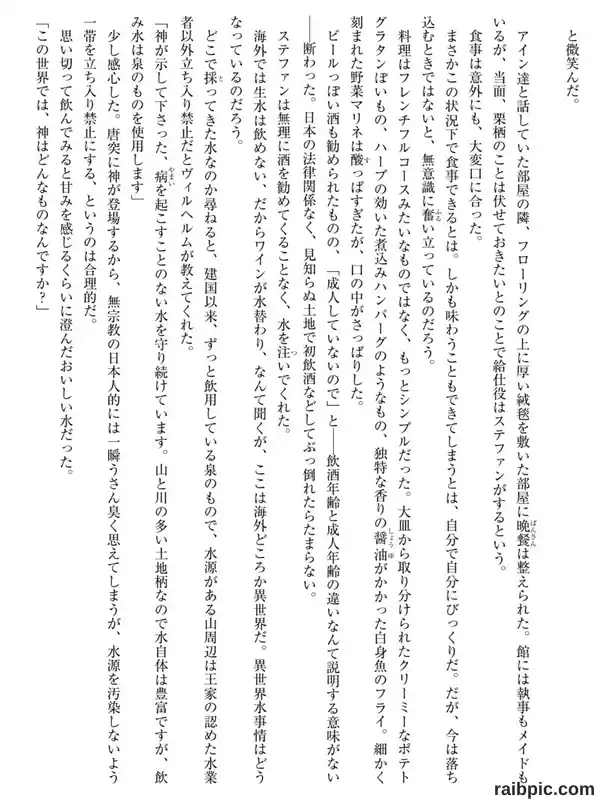 と微笑んだ。

アイン達と話していた部屋の隣、フローリングの上に厚い絨毯を敷いた部屋に晩餐は整えられた。館には執事もメイドもいるが、当面、栗栖のことは伏せておきたいとのことで給仕役はステファンがするという。

食事は意外にも、大変口に合った。

まさかこの状況下で食事できるとは。しかも味わうこともできてしまうとは、自分で自分にびっくりだ。だが、今は落ち込むときではないと、無意識に奮い立っているのだろう。

料理はフレンチフルコースみたいなものではなく、もっとシンプルだった。大皿から取り分けられたクリーミーなポテトグラタンぽいもの、ハーブの効いた煮込みハンバーグのようなもの、独特な香りの醤油がかかった白身魚のフライ。細かく刻まれた野菜マリネは酸っぱすぎたが、口の中がさっぱりした。

ビールっぽい酒も勧められたものの、「成人していないので」と――飲酒年齢と成人年齢の違いなんて説明する意味がない――断わった。日本の法律関係なく、見知らぬ土地で初飲酒などしてぶっ倒れたらたまらない。

ステファンは無理に酒を勧めてくることなく、水を注いでくれた。

海外では生水は飲めない、だからワインが水替わり、なんて聞くが、ここは海外どころか異世界だ。異世界水事情はどうなっているのだろう。

どこで採ってきた水なのか尋ねると、建国以来、ずっと飲用している泉のもので、水源がある山周辺は王家の認めた水業者以外立ち入り禁止だとヴィルヘルムが教えてくれた。

「神が示して下さった、病を起こすことのない水を守り続けています。山と川の多い土地柄なので水自体は豊富ですが、飲み水は泉のものを使用します」

少し感心した。唐突に神が登場するから、無宗教の日本人的には一瞬うさん臭く思えてしまうが、水源を汚染しないよう一帯を立ち入り禁止にする、というのは合理的だ。

思い切って飲んでみると甘みを感じるくらいに澄んだおいしい水だった。

「この世界では、神はどんなものなんですか？」

raibpic.com